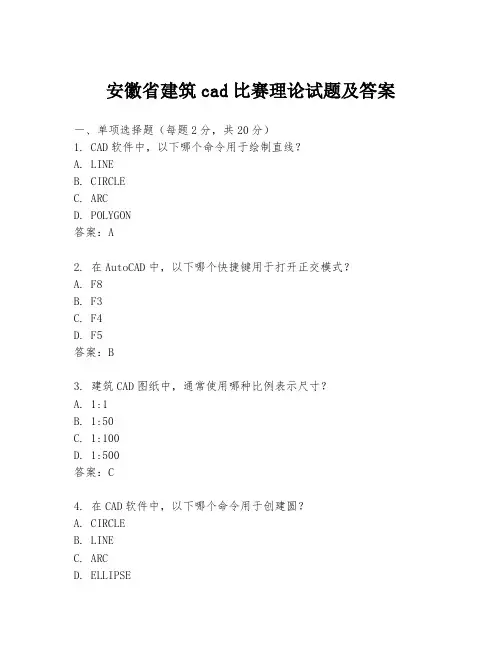 安徽省建筑 cad 比赛理论试题及答案

一、单项选择题（每题 2 分，共 20 分）
1. CAD 软件中，以下哪个命令用于绘制直线？
A. LINE
B. CIRCLE
C. ARC
D. POLYGON
答案：A

2. 在 AutoCAD 中，以下哪个快捷键用于打开正交模式？
A. F8
B. F3
C. F4
D. F5
答案：B

3. 建筑 CAD 图纸中，通常使用哪种比例表示尺寸？
A. 1:1
B. 1:50
C. 1:100
D. 1:500
答案：C

4. 在 CAD 软件中，以下哪个命令用于创建圆？
A. CIRCLE
B. LINE
C. ARC
D. ELLIPSE